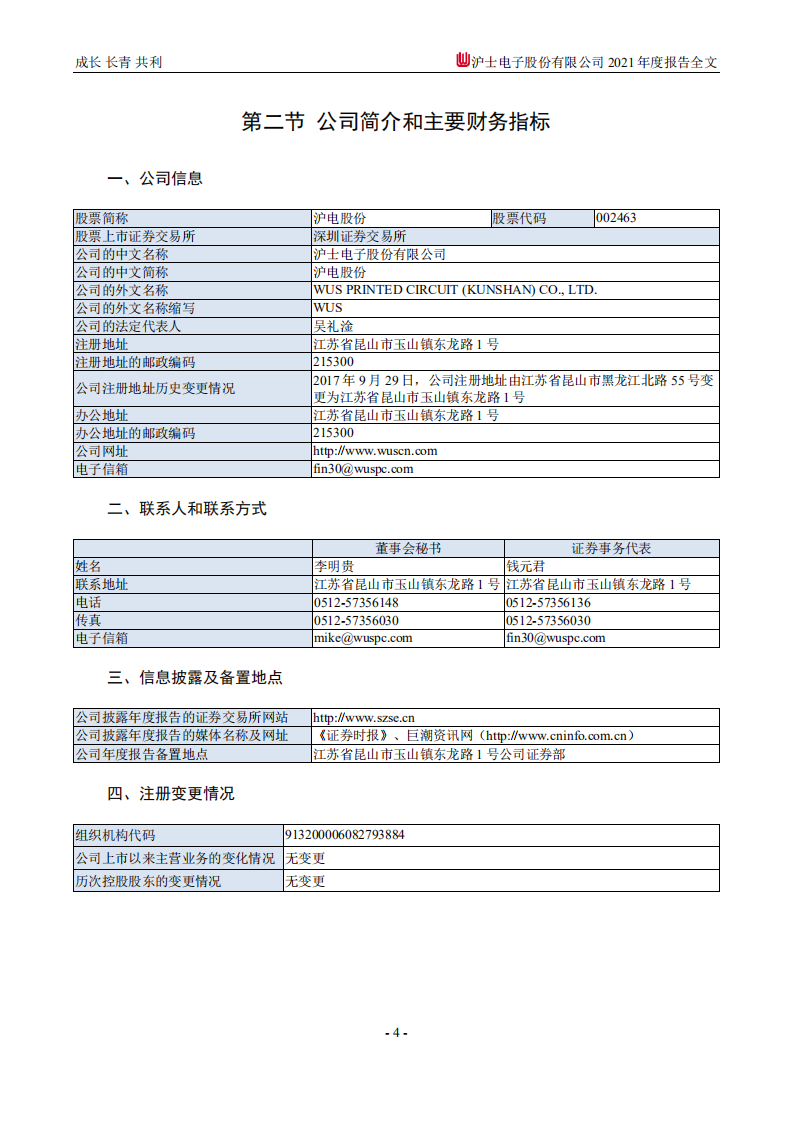 成长 长青 共利

沪士电子股份有限公司 2021 年度报告全文

第二节 公司简介和主要财务指标

一、公司信息

| 股票简称 | 沪电股份 | 股票代码 | 002463 |
|---|---|---|---|
| 股票上市证券交易所 | 深圳证券交易所 | | |
| 公司的中文名称 | 沪士电子股份有限公司 | | |
| 公司的中文简称 | 沪电股份 | | |
| 公司的外文名称 | WUS PRINTED CIRCUIT (KUNSHAN) CO., LTD. | | |
| 公司的外文名称缩写 | WUS | | |
| 公司的法定代表人 | 吴礼淦 | | |
| 注册地址 | 江苏省昆山市玉山镇东龙路 1 号 | | |
| 注册地址的邮政编码 | 215300 | | |
| 公司注册地址历史变更情况 | 2017 年 9 月 29 日，公司注册地址由江苏省昆山市黑龙江北路 55 号变更为江苏省昆山市玉山镇东龙路 1 号 | | |
| 办公地址 | 江苏省昆山市玉山镇东龙路 1 号 | | |
| 办公地址的邮政编码 | 215300 | | |
| 公司网址 | http://www.wuscn.com | | |
| 电子信箱 | fin30@wuspc.com | | |

二、联系人和联系方式

| | 董事会秘书 | 证券事务代表 |
|---|---|---|
| 姓名 | 李明贵 | 钱元君 |
| 联系地址 | 江苏省昆山市玉山镇东龙路 1 号 | 江苏省昆山市玉山镇东龙路 1 号 |
| 电话 | 0512-57356148 | 0512-57356136 |
| 传真 | 0512-57356030 | 0512-57356030 |
| 电子信箱 | mike@wuspc.com | fin30@wuspc.com |

三、信息披露及备置地点

| 公司披露年度报告的证券交易所网站 | http://www.szse.cn |
|---|---|
| 公司披露年度报告的媒体名称及网址 | 《证券时报》、巨潮资讯网（http://www.cninfo.com.cn） |
| 公司年度报告备置地点 | 江苏省昆山市玉山镇东龙路 1 号公司证券部 |

四、注册变更情况

| 组织机构代码 | 913200006082793884 |
|---|---|
| 公司上市以来主营业务的变化情况 | 无变更 |
| 历次控股股东的变更情况 | 无变更 |

- 4 -